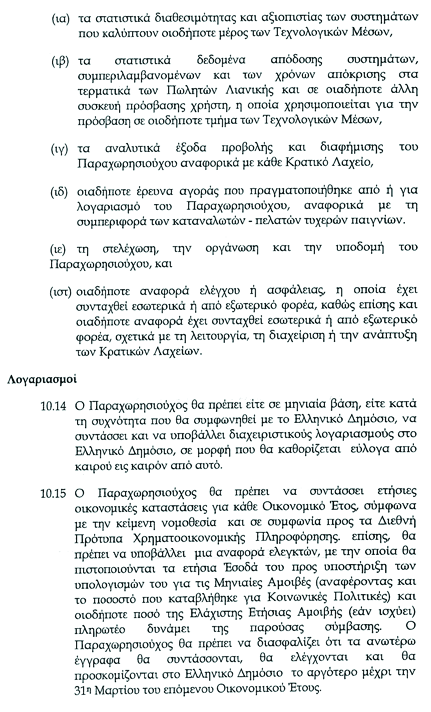 (ια) τα στατιστικά διαθεσιμότητας και αξιοπιστίας των συστημάτων που καλύπτουν οιοδήποτε μέρος των Τεχνολογικών Μέσων,

(ιβ) τα στατιστικά δεδομένα απόδοσης συστημάτων, συμπεριλαμβανομένων και των χρόνων απόκρισης στα τερματικά των Πωλητών Λιανικής και σε οιαδήποτε άλλη συσκευή πρόσβασης χρήστη, η οποία χρησιμοποιείται για την πρόσβαση σε οιοδήποτε τμήμα των Τεχνολογικών Μέσων,

(ιγ) τα αναλυτικά έξοδα προβολής και διαφήμισης του Παραχωρησιούχου αναφορικά με κάθε Κρατικό Λαχείο,

(ιδ) οιαδήποτε έρευνα αγοράς που πραγματοποιήθηκε από ή για λογαριασμό του Παραχωρησιούχου, αναφορικά με τη συμπεριφορά των καταναλωτών - πελατών τυχερών παιγνίων.

(ιε) τη στελέχωση, την οργάνωση και την υποδομή του Παραχωρησιούχου, και

(ιστ) οιαδήποτε αναφορά ελέγχου ή ασφάλειας, η οποία έχει συνταχθεί εσωτερικά ή από εξωτερικό φορέα, καθώς επίσης και οιαδήποτε αναφορά έχει συνταχθεί εσωτερικά ή από εξωτερικό φορέα, σχετικά με τη λειτουργία, τη διαχείριση ή την ανάπτυξη των Κρατικών Λαχείων.

Λογαριασμοί

10.14 Ο Παραχωρησιούχος θα πρέπει είτε σε μηνιαία βάση, είτε κατά τη συχνότητα που θα συμφωνηθεί με το Ελληνικό Δημόσιο, να συντάσσει και να υποβάλλει διαχειριστικούς λογαριασμούς στο Ελληνικό Δημόσιο, σε μορφή που θα καθορίζεται εύλογα από καιρού εις καιρόν από αυτό.

10.15 Ο Παραχωρησιούχος θα πρέπει να συντάσσει ετήσιες οικονομικές καταστάσεις για κάθε Οικονομικό Έτος, σύμφωνα με την κείμενη νομοθεσία και σε συμφωνία προς τα Διεθνή Πρότυπα Χρηματοοικονομικής Πληροφόρησης. επίσης, θα πρέπει να υποβάλλει μια αναφορά ελεγκτών, με την οποία θα πιστοποιούνται τα ετήσια Έσοδά του προς υποστήριξη των υπολογισμών του για τις Μηνιαίες Αμοιβές (αναφέροντας και το ποσοστό που καταβλήθηκε για Κοινωνικές Πολιτικές) και οιοδήποτε ποσό της Ελάχιστης Ετήσιας Αμοιβής (εάν ισχύει) πληρωτέο δυνάμει της παρούσας σύμβασης. Ο Παραχωρησιούχος θα πρέπει να διασφαλίζει ότι τα ανωτέρω έγγραφα θα συντάσσονται, θα ελέγχονται και θα προσκομίζονται στο Ελληνικό Δημόσιο το αργότερο μέχρι την 31η Μαρτίου του επόμενου Οικονομικού Έτους.